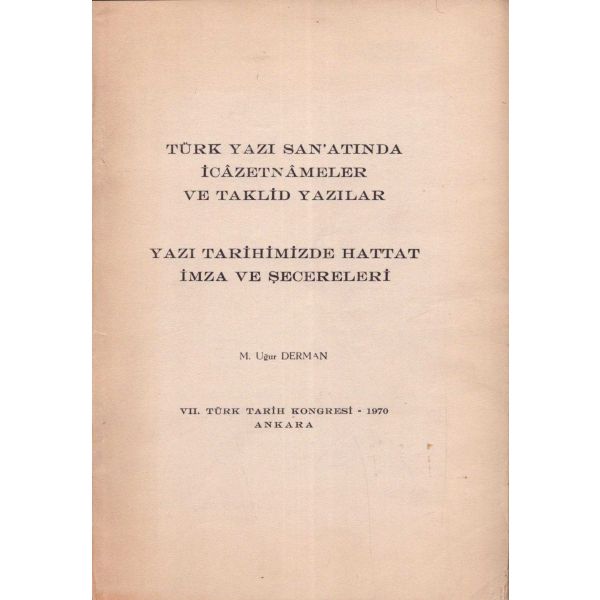 TÜRK YAZI SAN'ATINDA
İCÂZETNÂMELER
VE TAKLİD YAZILAR

YAZI TARİHİMİZDE HATTAT
İMZA VE ŞECERELERİ

M. Uğur DERMAN

VII. TÜRK TARİH KONGRESİ - 1970
ANKARA